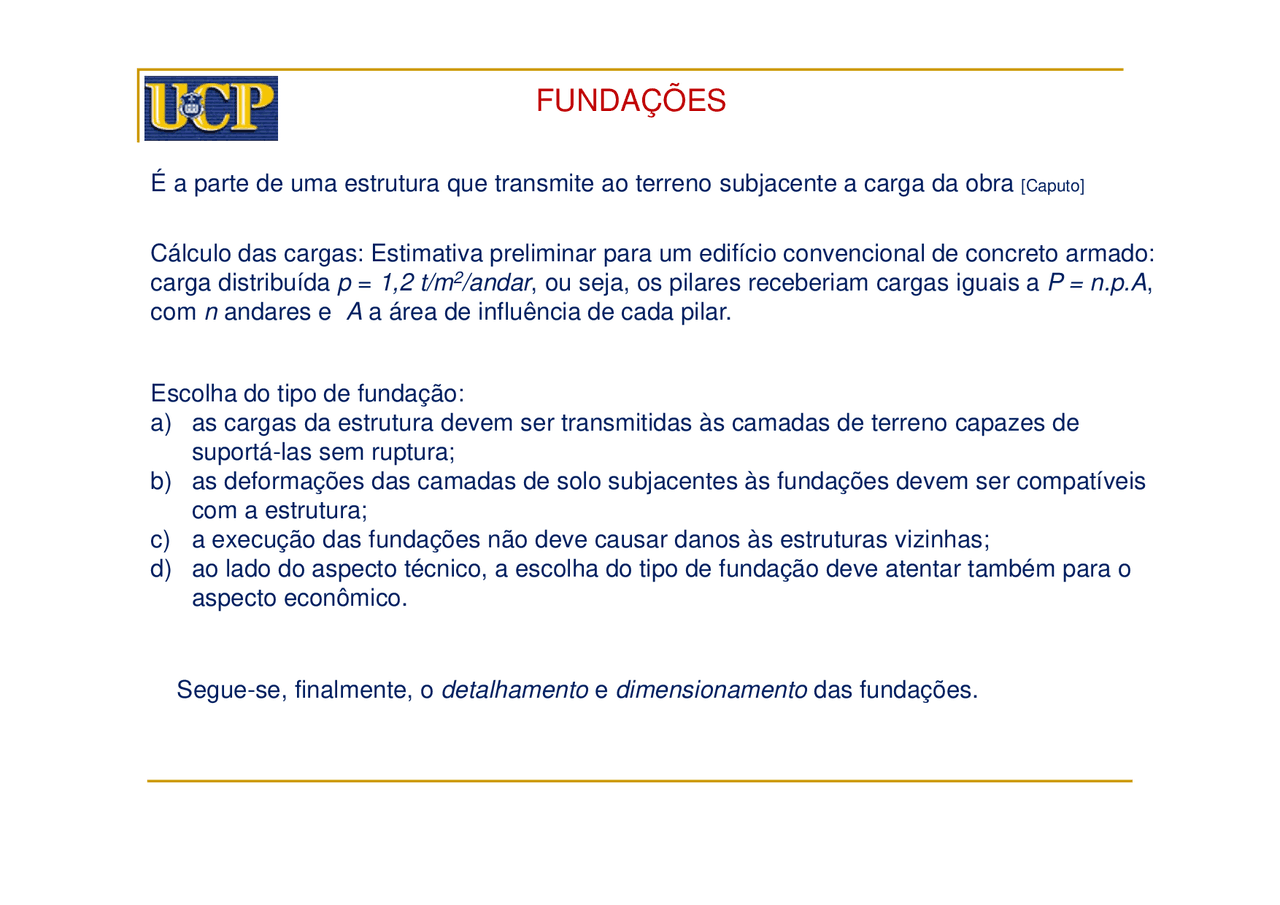 UCP

FUNDAÇÕES

É a parte de uma estrutura que transmite ao terreno subjacente a carga da obra [Caputo]

Cálculo das cargas: Estimativa preliminar para um edifício convencional de concreto armado: carga distribuída $p = 1,2\ t/m^2/andar$, ou seja, os pilares receberiam cargas iguais a $P = n.p.A$, com $n$ andares e $A$ a área de influência de cada pilar.

Escolha do tipo de fundação:
a) as cargas da estrutura devem ser transmitidas às camadas de terreno capazes de suportá-las sem ruptura;
b) as deformações das camadas de solo subjacentes às fundações devem ser compatíveis com a estrutura;
c) a execução das fundações não deve causar danos às estruturas vizinhas;
d) ao lado do aspecto técnico, a escolha do tipo de fundação deve atentar também para o aspecto econômico.

Segue-se, finalmente, o detalhamento e dimensionamento das fundações.